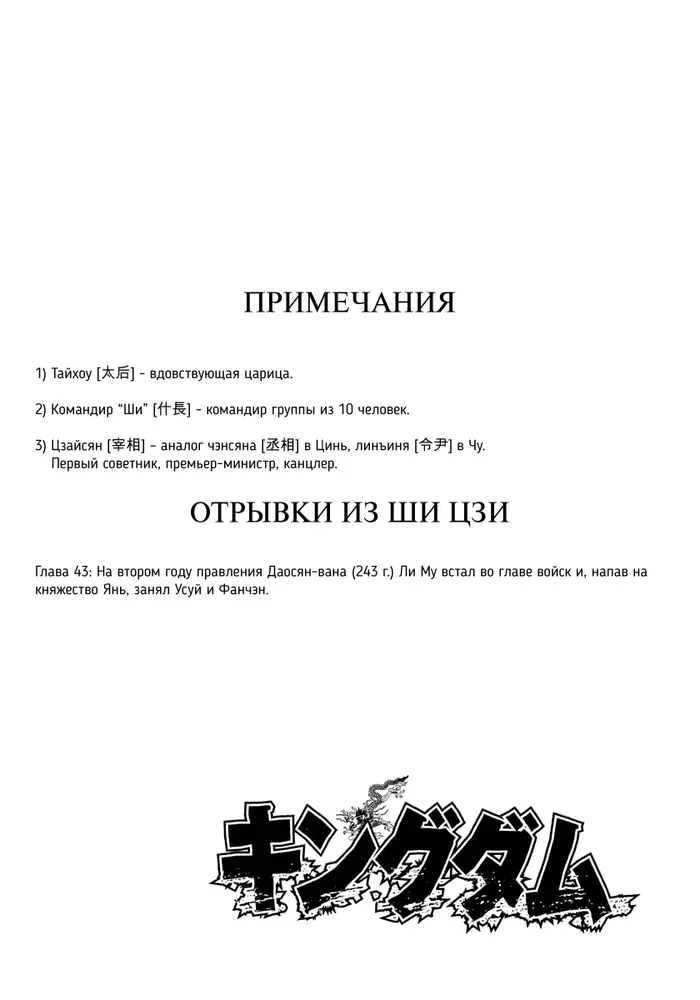 ПРИМЕЧАНИЯ

1) Тайхоу [太后] - вдовствующая царица.

2) Командир "Ши" [什長] - командир группы из 10 человек.

3) Цзайсян [宰相] - аналог чэнсяна [丞相] в Цинь, линъиня [令尹] в Чу. Первый советник, премьер-министр, канцлер.

ОТРЫВКИ ИЗ ШИ ЦЗИ

Глава 43: На втором году правления Даосян-вана (243 г.) Ли Му встал во главе войск и, напав на княжество Янь, занял Усуй и Фанчэн.

キングダム